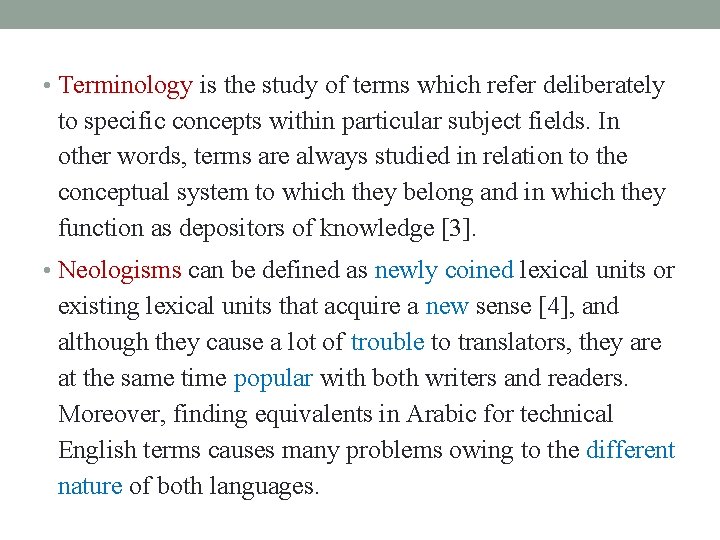 • Terminology is the study of terms which refer deliberately to specific concepts within particular subject fields. In other words, terms are always studied in relation to the conceptual system to which they belong and in which they function as depositors of knowledge [3].

• Neologisms can be defined as newly coined lexical units or existing lexical units that acquire a new sense [4], and although they cause a lot of trouble to translators, they are at the same time popular with both writers and readers. Moreover, finding equivalents in Arabic for technical English terms causes many problems owing to the different nature of both languages.